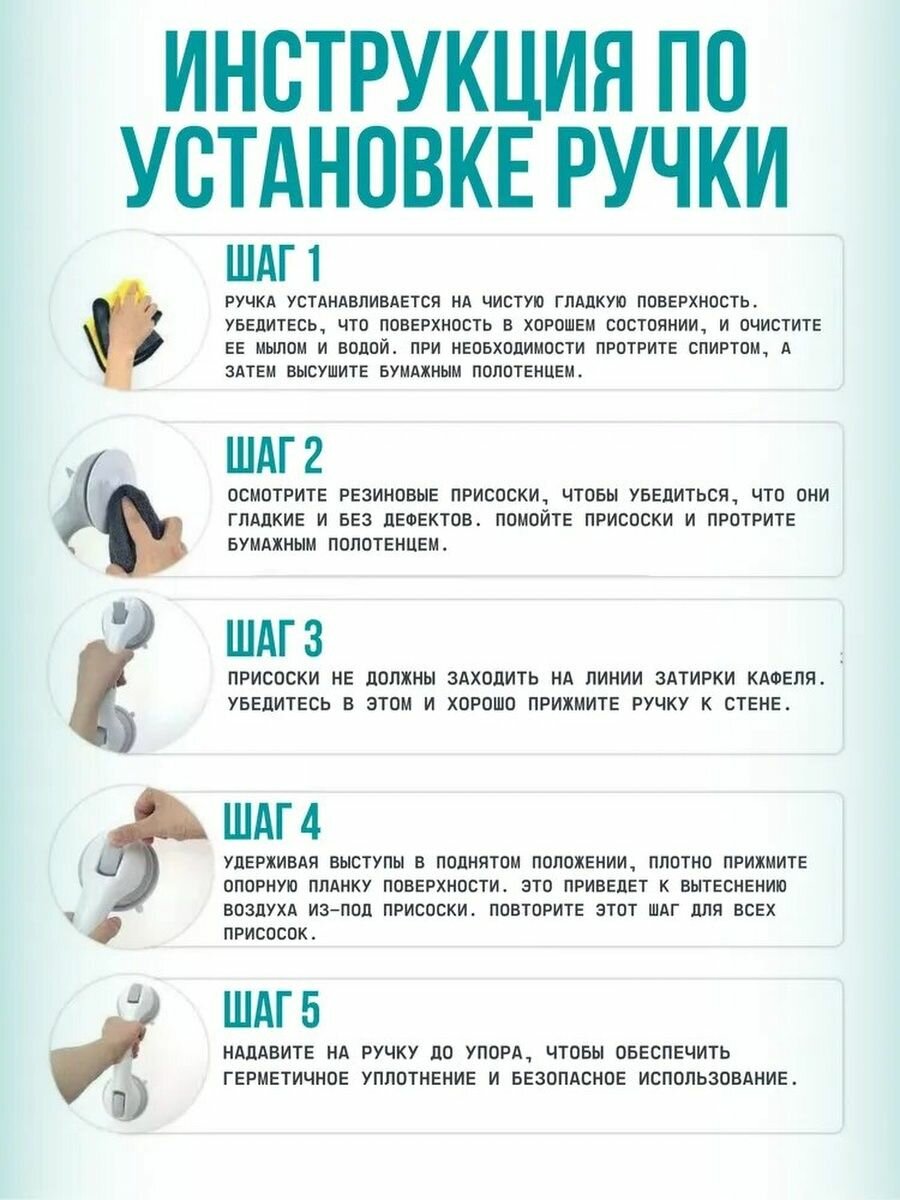 ИНСТРУКЦИЯ ПО УСТАНОВКЕ РУЧКИ

ШАГ 1

РУЧКА УСТАНАВЛИВАЕТСЯ НА ЧИСТУЮ ГЛАДКУЮ ПОВЕРХНОСТЬ. УБЕДИТЕСЬ, ЧТО ПОВЕРХНОСТЬ В ХОРОШЕМ СОСТОЯНИИ, И ОЧИСТИТЕ ЕЕ МЫЛОМ И ВОДОЙ. ПРИ НЕОБХОДИМОСТИ ПРОТРИТЕ СПИРТОМ, А ЗАТЕМ ВЫСУШИТЕ БУМАЖНЫМ ПОЛОТЕНЦЕМ.

ШАГ 2

ОСМОТРИТЕ РЕЗИНОВЫЕ ПРИСОСКИ, ЧТОБЫ УБЕДИТЬСЯ, ЧТО ОНИ ГЛАДКИЕ И БЕЗ ДЕФЕКТОВ. ПОМОЙТЕ ПРИСОСКИ И ПРОТРИТЕ БУМАЖНЫМ ПОЛОТЕНЦЕМ.

ШАГ 3

ПРИСОСКИ НЕ ДОЛЖНЫ ЗАХОДИТЬ НА ЛИНИИ ЗАТИРКИ КАФЕЛЯ. УБЕДИТЕСЬ В ЭТОМ И ХОРОШО ПРИЖМИТЕ РУЧКУ К СТЕНЕ.

ШАГ 4

УДЕРЖИВАЯ ВЫСТУПЫ В ПОДНЯТОМ ПОЛОЖЕНИИ, ПЛОТНО ПРИЖМИТЕ ОПОРНУЮ ПЛАНКУ ПОВЕРХНОСТИ. ЭТО ПРИВЕДЕТ К ВЫТЕСНЕНИЮ ВОЗДУХА ИЗ-ПОД ПРИСОСКИ. ПОВТОРИТЕ ЭТОТ ШАГ ДЛЯ ВСЕХ ПРИСОСОК.

ШАГ 5

НАДАВИТЕ НА РУЧКУ ДО УПОРА, ЧТОБЫ ОБЕСПЕЧИТЬ ГЕРМЕТИЧНОЕ УПЛОТНЕНИЕ И БЕЗОПАСНОЕ ИСПОЛЬЗОВАНИЕ.